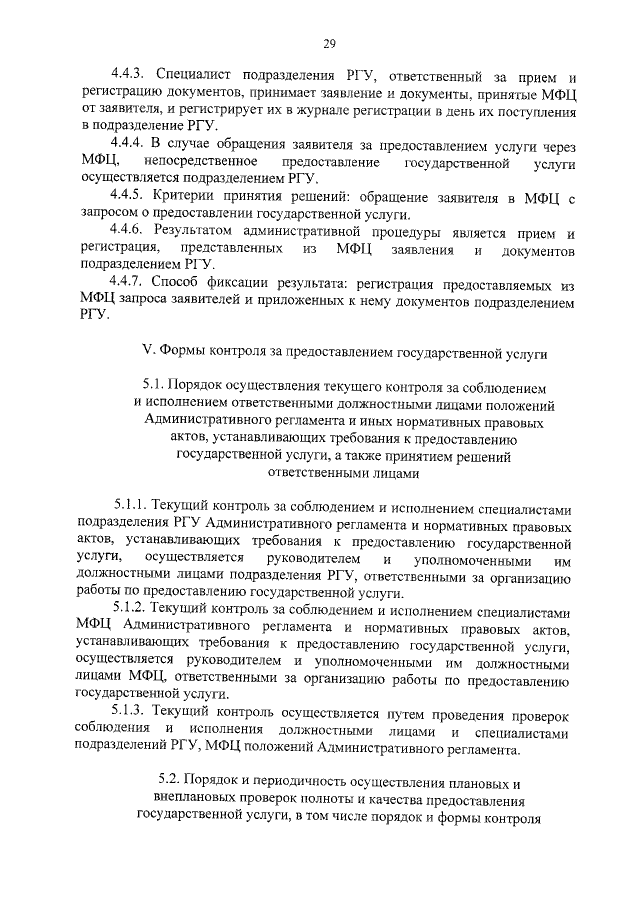 29

4.4.3. Специалист подразделения РГУ, ответственный за прием и регистрацию документов, принимает заявление и документы, принятые МФЦ от заявителя, и регистрирует их в журнале регистрации в день их поступления в подразделение РГУ.

4.4.4. В случае обращения заявителя за предоставлением услуги через МФЦ, непосредственное предоставление государственной услуги осуществляется подразделением РГУ.

4.4.5. Критерии принятия решений: обращение заявителя в МФЦ с запросом о предоставлении государственной услуги.

4.4.6. Результатом административной процедуры является прием и регистрация, представленных из МФЦ заявления и документов подразделением РГУ.

4.4.7. Способ фиксации результата: регистрация предоставляемых из МФЦ запроса заявителей и приложенных к нему документов подразделением РГУ.

V. Формы контроля за предоставлением государственной услуги

5.1. Порядок осуществления текущего контроля за соблюдением и исполнением ответственными должностными лицами положений Административного регламента и иных нормативных правовых актов, устанавливающих требования к предоставлению государственной услуги, а также принятием решений ответственными лицами

5.1.1. Текущий контроль за соблюдением и исполнением специалистами подразделения РГУ Административного регламента и нормативных правовых актов, устанавливающих требования к предоставлению государственной услуги, осуществляется руководителем и уполномоченными им должностными лицами подразделения РГУ, ответственными за организацию работы по предоставлению государственной услуги.

5.1.2. Текущий контроль за соблюдением и исполнением специалистами МФЦ Административного регламента и нормативных правовых актов, устанавливающих требования к предоставлению государственной услуги, осуществляется руководителем и уполномоченными им должностными лицами МФЦ, ответственными за организацию работы по предоставлению государственной услуги.

5.1.3. Текущий контроль осуществляется путем проведения проверок соблюдения и исполнения должностными лицами и специалистами подразделений РГУ, МФЦ положений Административного регламента.

5.2. Порядок и периодичность осуществления плановых и внеплановых проверок полноты и качества предоставления государственной услуги, в том числе порядок и формы контроля